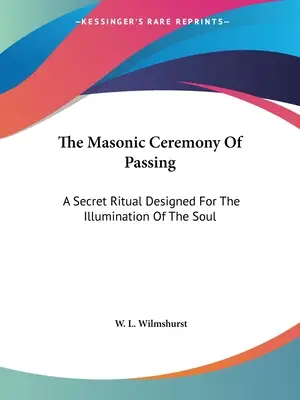 —KESSINGER'S RARE REPRINTS—

The Masonic Ceremony Of Passing

A Secret Ritual Designed For The Illumination Of The Soul

W. L. Wilmshurst